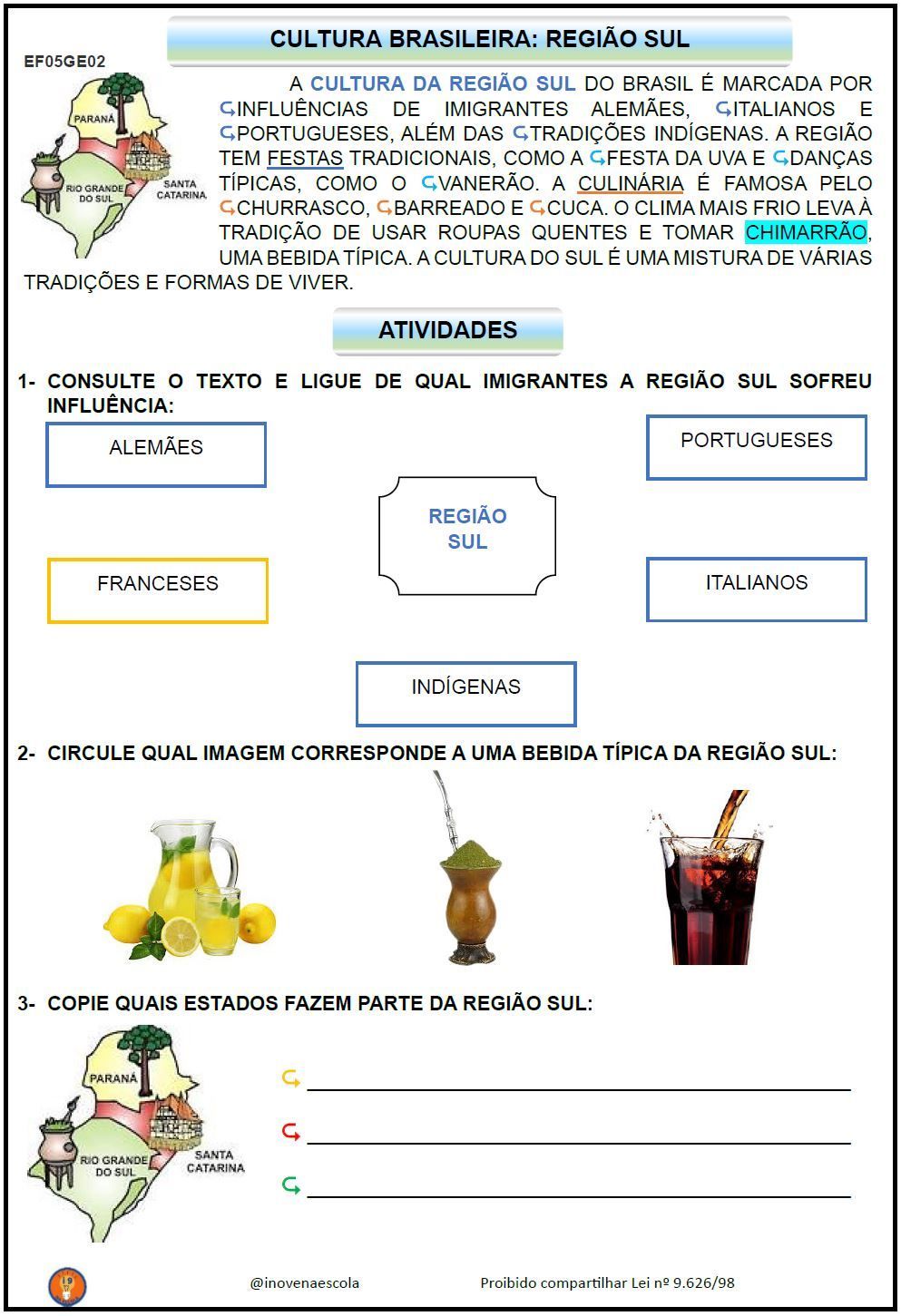 CULTURA BRASILEIRA: REGIÃO SUL

EF05GE02

PARANÁ

RIO GRANDE DO SUL

SANTA CATARINA

A CULTURA DA REGIÃO SUL DO BRASIL É MARCADA POR INFLUÊNCIAS DE IMIGRANTES ALEMÃES, ITALIANOS E PORTUGUESES, ALÉM DAS TRADIÇÕES INDÍGENAS. A REGIÃO TEM FESTAS TRADICIONAIS, COMO A FESTA DA UVA E DANÇAS TÍPICAS, COMO O VANERÃO. A CULINÁRIA É FAMOSA PELO CHURRASCO, BARREADO E CUCA. O CLIMA MAIS FRIO LEVA À TRADIÇÃO DE USAR ROUPAS QUENTES E TOMAR CHIMARRÃO, UMA BEBIDA TÍPICA. A CULTURA DO SUL É UMA MISTURA DE VÁRIAS TRADIÇÕES E FORMAS DE VIVER.

ATIVIDADES

1- CONSULTE O TEXTO E LIGUE DE QUAL IMIGRANTES A REGIÃO SUL SOFREU INFLUÊNCIA:

ALEMÃES

PORTUGUESES

REGIÃO SUL

FRANCESES

ITALIANOS

INDÍGENAS

2- CIRCULE QUAL IMAGEM CORRESPONDE A UMA BEBIDA TÍPICA DA REGIÃO SUL:

3- COPIE QUAIS ESTADOS FAZEM PARTE DA REGIÃO SUL:

PARANÁ

RIO GRANDE DO SUL

SANTA CATARINA

@inovenaescola

Proibido compartilhar Lei nº 9.626/98